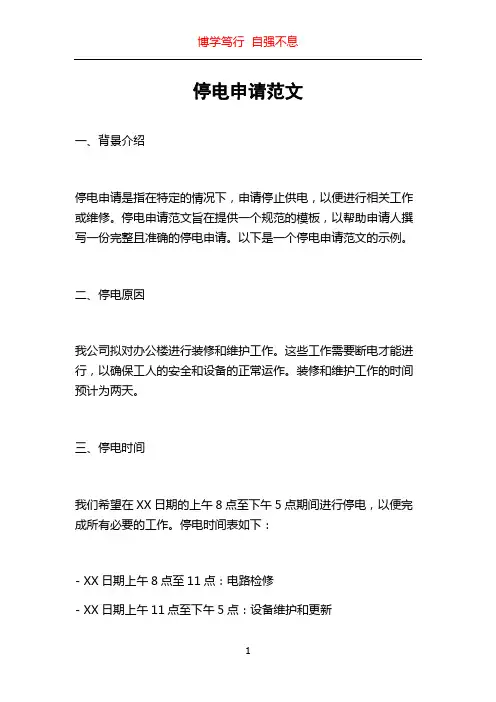 博学笃行 自强不息

停电申请范文

一、背景介绍

停电申请是指在特定的情况下，申请停止供电，以便进行相关工作或维修。停电申请范文旨在提供一个规范的模板，以帮助申请人撰写一份完整且准确的停电申请。以下是一个停电申请范文的示例。

二、停电原因

我公司拟对办公楼进行装修和维护工作。这些工作需要断电才能进行，以确保工人的安全和设备的正常运作。装修和维护工作的时间预计为两天。

三、停电时间

我们希望在 XX 日期的上午 8 点至下午 5 点期间进行停电，以便完成所有必要的工作。停电时间表如下：

- XX 日期上午 8 点至 11 点：电路检修

- XX 日期上午 11 点至下午 5 点：设备维护和更新

1